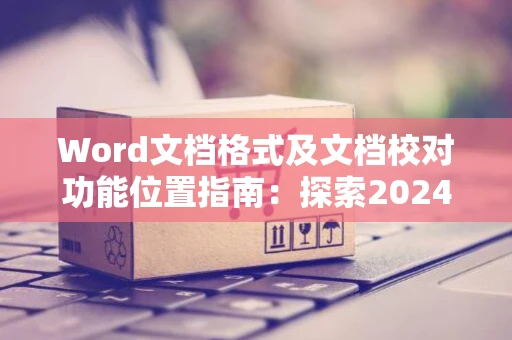 Word文档格式及文档校对功能位置指南：探索2024